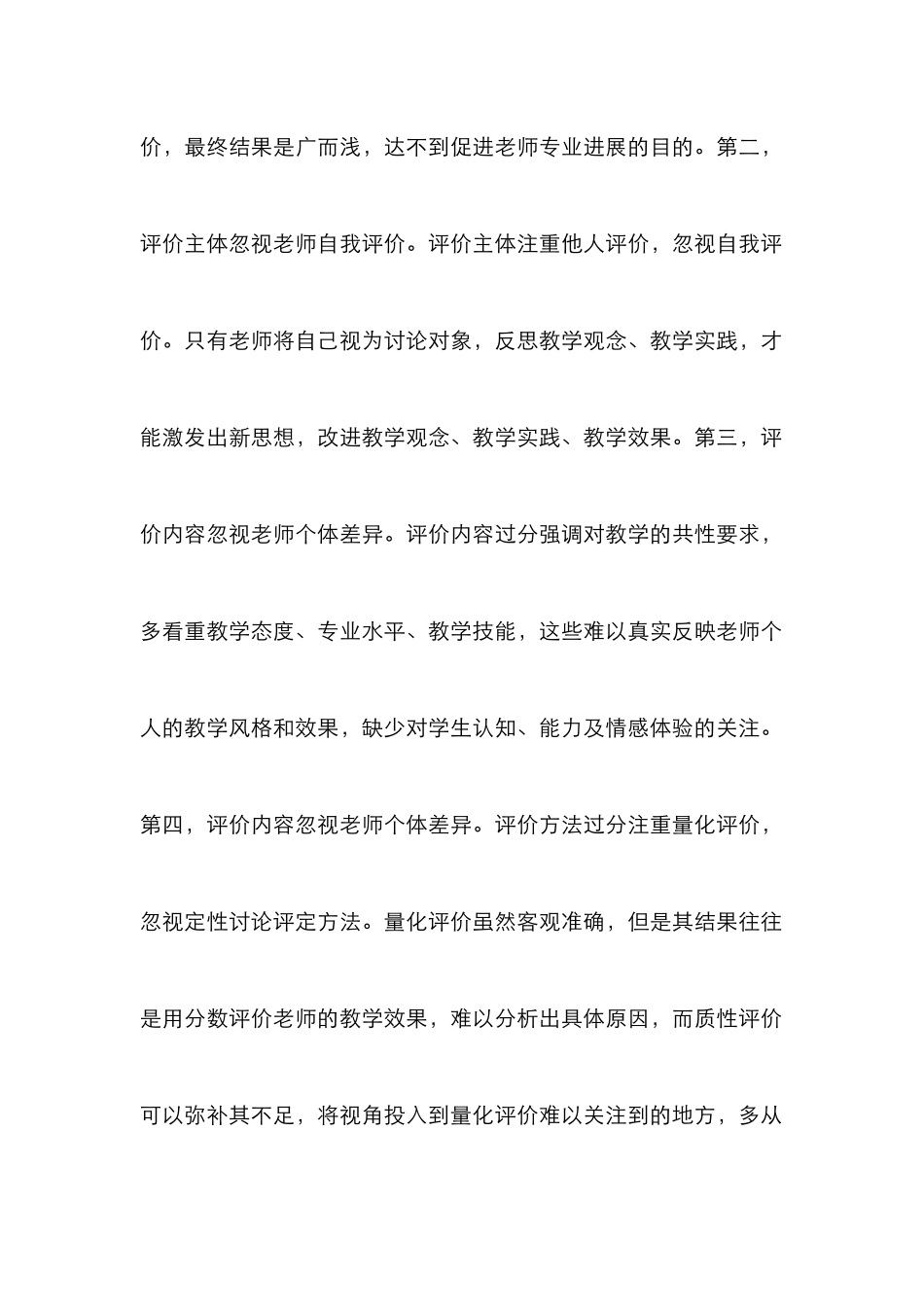 价，最终结果是广而浅，达不到促进老师专业进展的目的。第二，评价主体忽视老师自我评价。评价主体注重他人评价，忽视自我评价。只有老师将自己视为讨论对象，反思教学观念、教学实践，才能激发出新思想，改进教学观念、教学实践、教学效果。第三，评价内容忽视老师个体差异。评价内容过分强调对教学的共性要求，多看重教学态度、专业水平、教学技能，这些难以真实反映老师个人的教学风格和效果，缺少对学生认知、能力及情感体验的关注。第四，评价内容忽视老师个体差异。评价方法过分注重量化评价，忽视定性讨论评定方法。量化评价虽然客观准确，但是其结果往往是用分数评价老师的教学效果，难以分析出具体原因，而质性评价可以弥补其不足，将视角投入到量化评价难以关注到的地方，多从